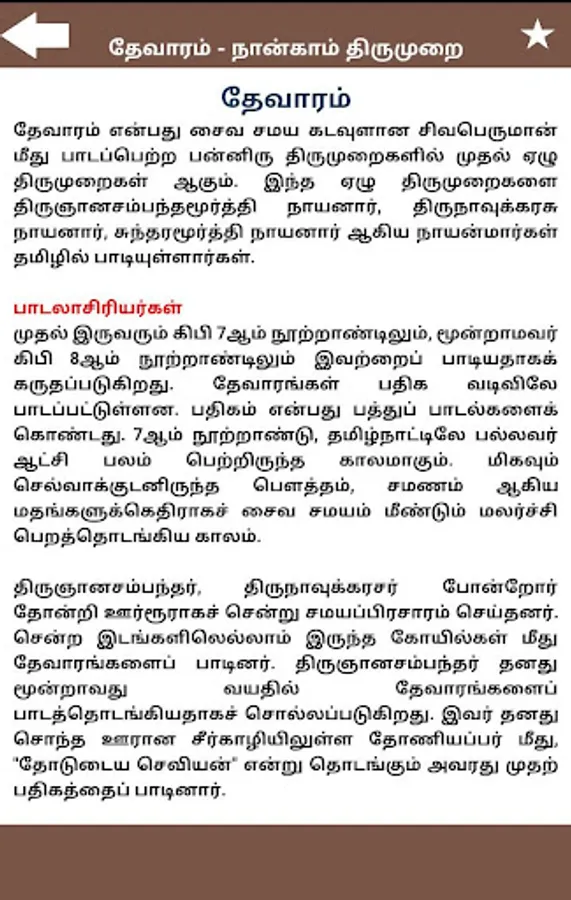 தேவாரம் - நான்காம் திருமுறை

தேவாரம்

தேவாரம் என்பது சைவ சமய கடவுளான சிவபெருமான் மீது பாடப்பெற்ற பன்னிரு திருமுறைகளில் முதல் ஏழு திருமுறைகள் ஆகும். இந்த ஏழு திருமுறைகளை திருஞானசம்பந்தமூர்த்தி நாயனார், திருநாவுக்கரசு நாயனார், சுந்தரமூர்த்தி நாயனார் ஆகிய நாயன்மார்கள் தமிழில் பாடியுள்ளார்கள்.

பாடலாசிரியர்கள்

முதல் இருவரும் கிபி 7ஆம் நூற்றாண்டிலும், மூன்றாமவர் கிபி 8ஆம் நூற்றாண்டிலும் இவற்றைப் பாடியதாகக் கருதப்படுகிறது. தேவாரங்கள் பதிக வடிவிலே பாடப்பட்டுள்ளன. பதிகம் என்பது பத்துப் பாடல்களைக் கொண்டது. 7ஆம் நூற்றாண்டு, தமிழ்நாட்டிலே பல்லவர் ஆட்சி பலம் பெற்றிருந்த காலமாகும். மிகவும் செல்வாக்குடனிருந்த பௌத்தம், சமணம் ஆகிய மதங்களுக்கெதிராகச் சைவ சமயம் மீண்டும் மலர்ச்சி பெறத்தொடங்கிய காலம்.

திருஞானசம்பந்தர், திருநாவுக்கரசர் போன்றோர் தோன்றி ஊர்ஊராகச் சென்று சமயப்பிரசாரம் செய்தனர். சென்ற இடங்களிலெல்லாம் இருந்த கோயில்கள் மீது தேவாரங்களைப் பாடினர். திருஞானசம்பந்தர் தனது மூன்றாவது வயதில் தேவாரங்களைப் பாடத்தொடங்கியதாகச் சொல்லப்படுகிறது. இவர் தனது சொந்த ஊரான சீர்காழியிலுள்ள தோணியப்பர் மீது, "தோடுடைய செவியன்" என்று தொடங்கும் அவரது முதற் பதிகத்தைப் பாடினார்.